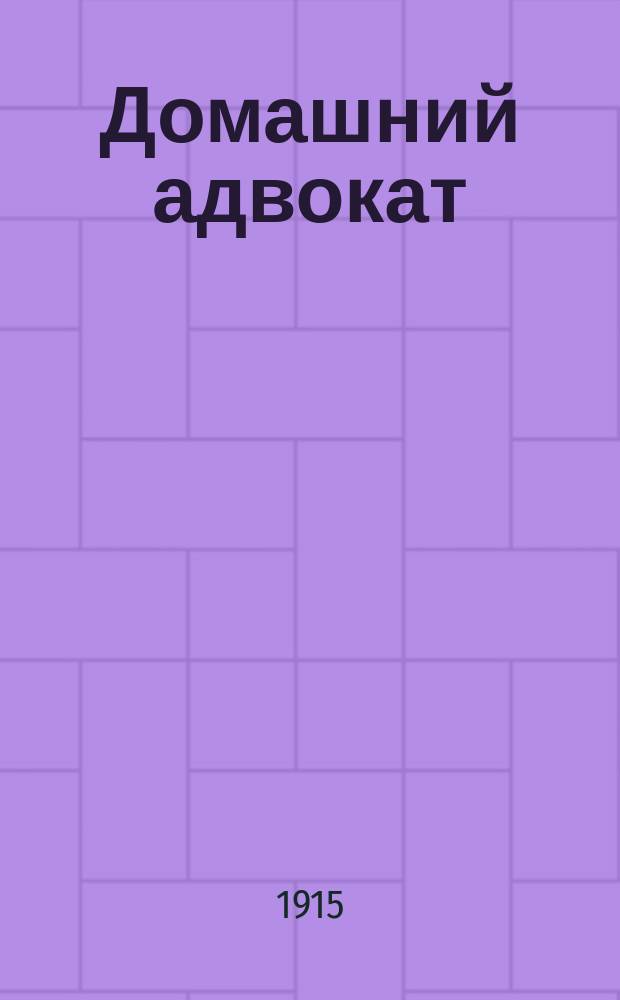 Домашний адвокат

1915